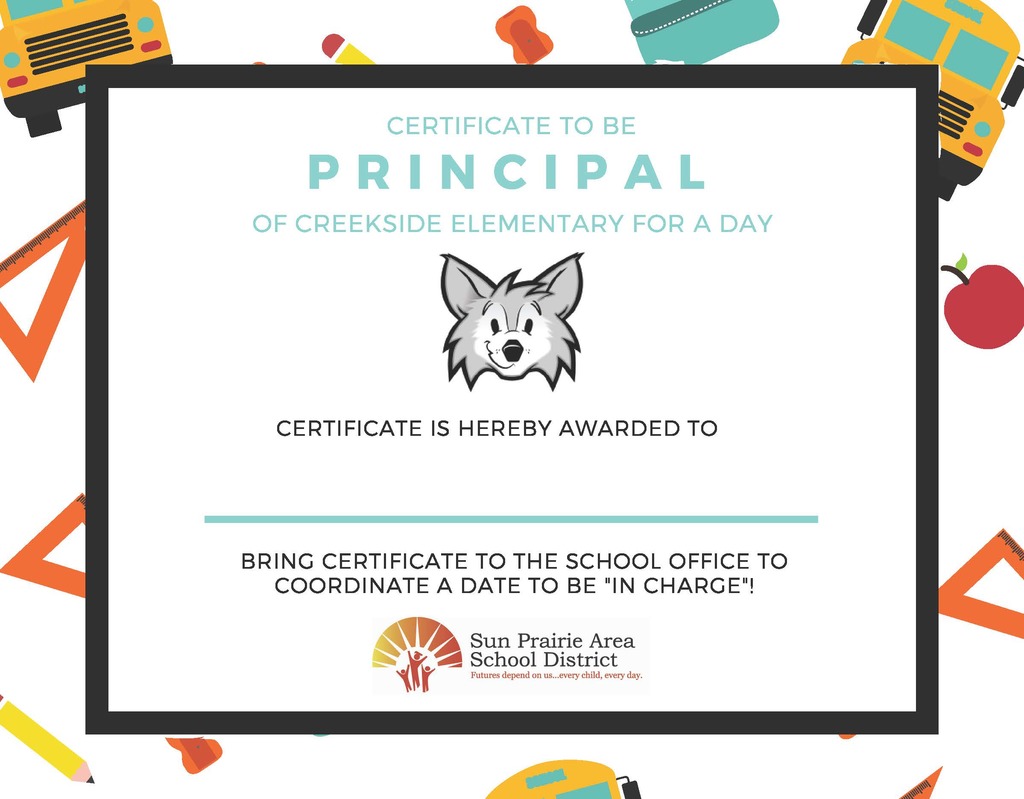 CERTIFICATE TO BE
PRINCIPAL
OF CREEKSIDE ELEMENTARY FOR A DAY

CERTIFICATE IS HEREBY AWARDED TO

BRING CERTIFICATE TO THE SCHOOL OFFICE TO COORDINATE A DATE TO BE "IN CHARGE"!

Sun Prairie Area School District
Futures depend on us...every child, every day.